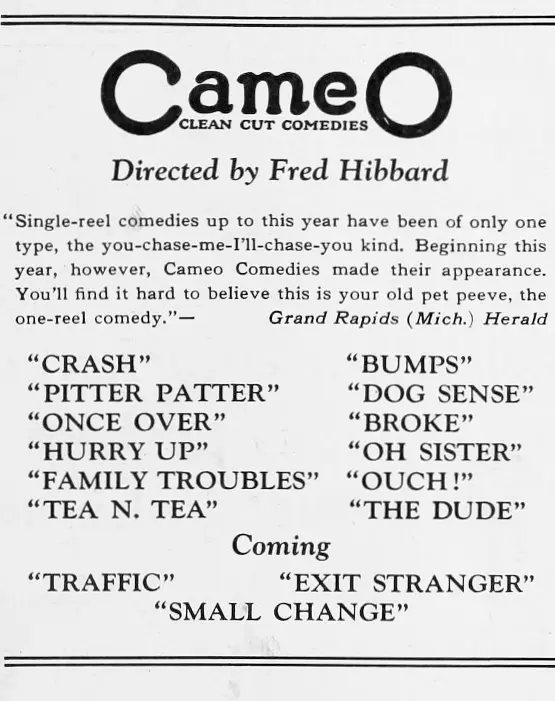 CameO
CLEAN CUT COMEDIES

Directed by Fred Hibbard

"Single-reel comedies up to this year have been of only one type, the you-chase-me-I'll-chase-you kind. Beginning this year, however, Cameo Comedies made their appearance. You'll find it hard to believe this is your old pet peeve, the one-reel comedy."— Grand Rapids (Mich.) Herald

"CRASH"
"PITTER PATTER"
"ONCE OVER"
"HURRY UP"
"FAMILY TROUBLES"
"TEA N. TEA"

"BUMPS"
"DOG SENSE"
"BROKE"
"OH SISTER"
"OUCH!"
"THE DUDE"

Coming

"TRAFFIC" "EXIT STRANGER"
"SMALL CHANGE"